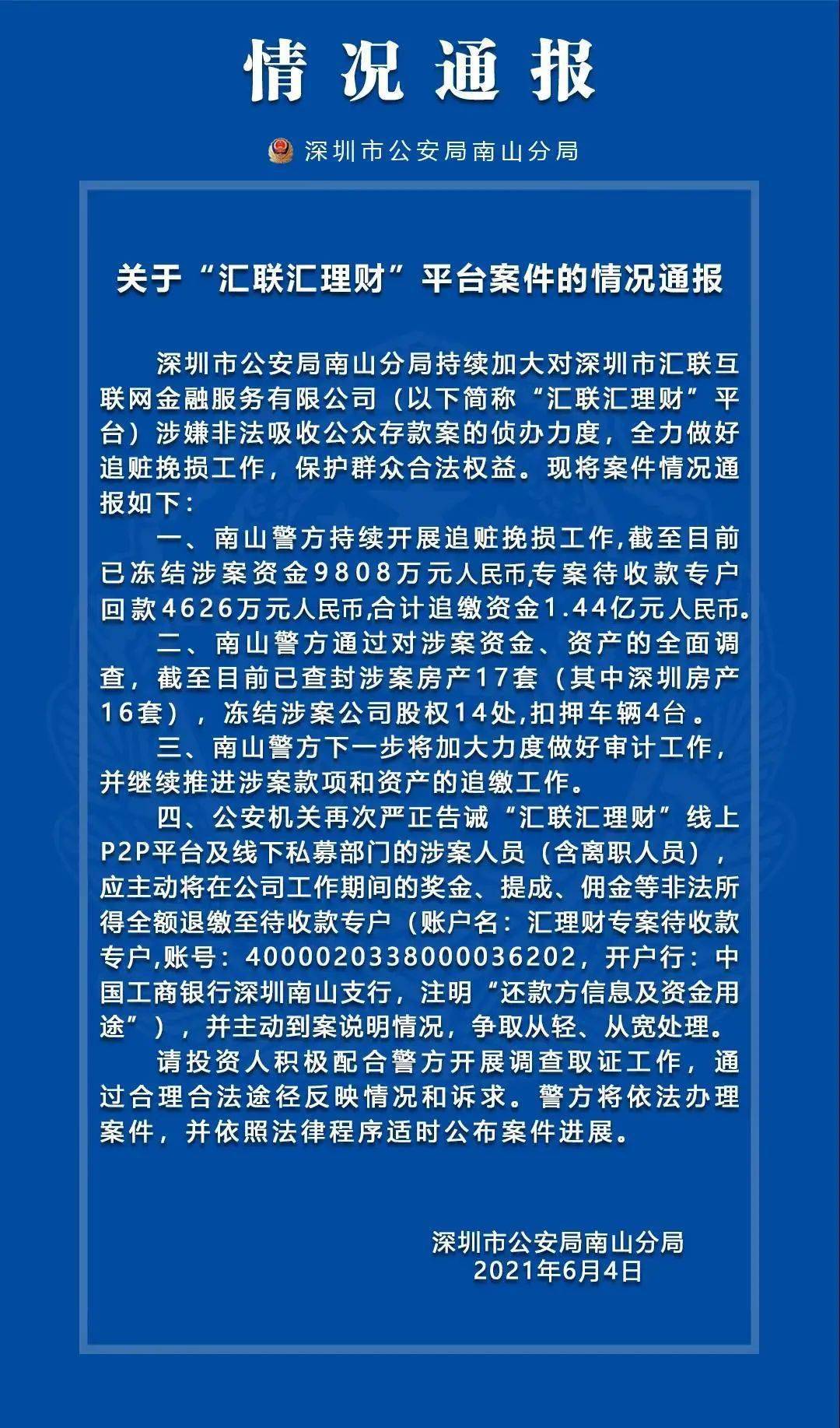 情况通报

深圳市公安局南山分局

关于“汇联汇理财”平台案件的情况通报

深圳市公安局南山分局持续加大对深圳市汇联互联网金融服务有限公司（以下简称“汇联汇理财”平台）涉嫌非法吸收公众存款案的侦办力度，全力做好追赃挽损工作，保护群众合法权益。现将案件情况通报如下：

一、南山警方持续开展追赃挽损工作,截至目前已冻结涉案资金9808万元人民币,专案待收款专户回款4626万元人民币,合计追缴资金1.44亿元人民币。

二、南山警方通过对涉案资金、资产的全面调查，截至目前已查封涉案房产17套（其中深圳房产16套），冻结涉案公司股权14处,扣押车辆4台。

三、南山警方下一步将加大力度做好审计工作，并继续推进涉案款项和资产的追缴工作。

四、公安机关再次严正告诫“汇联汇理财”线上P2P平台及线下私募部门的涉案人员（含离职人员），应主动将在公司工作期间的奖金、提成、佣金等非法所得全额退缴至待收款专户（账户名：汇理财专案待收款专户,账号：4000020338000036202，开户行：中国工商银行深圳南山支行，注明“还款方信息及资金用途”），并主动到案说明情况，争取从轻、从宽处理。

请投资人积极配合警方开展调查取证工作，通过合理合法途径反映情况和诉求。警方将依法办理案件，并依照法律程序适时公布案件进展。

深圳市公安局南山分局
2021年6月4日